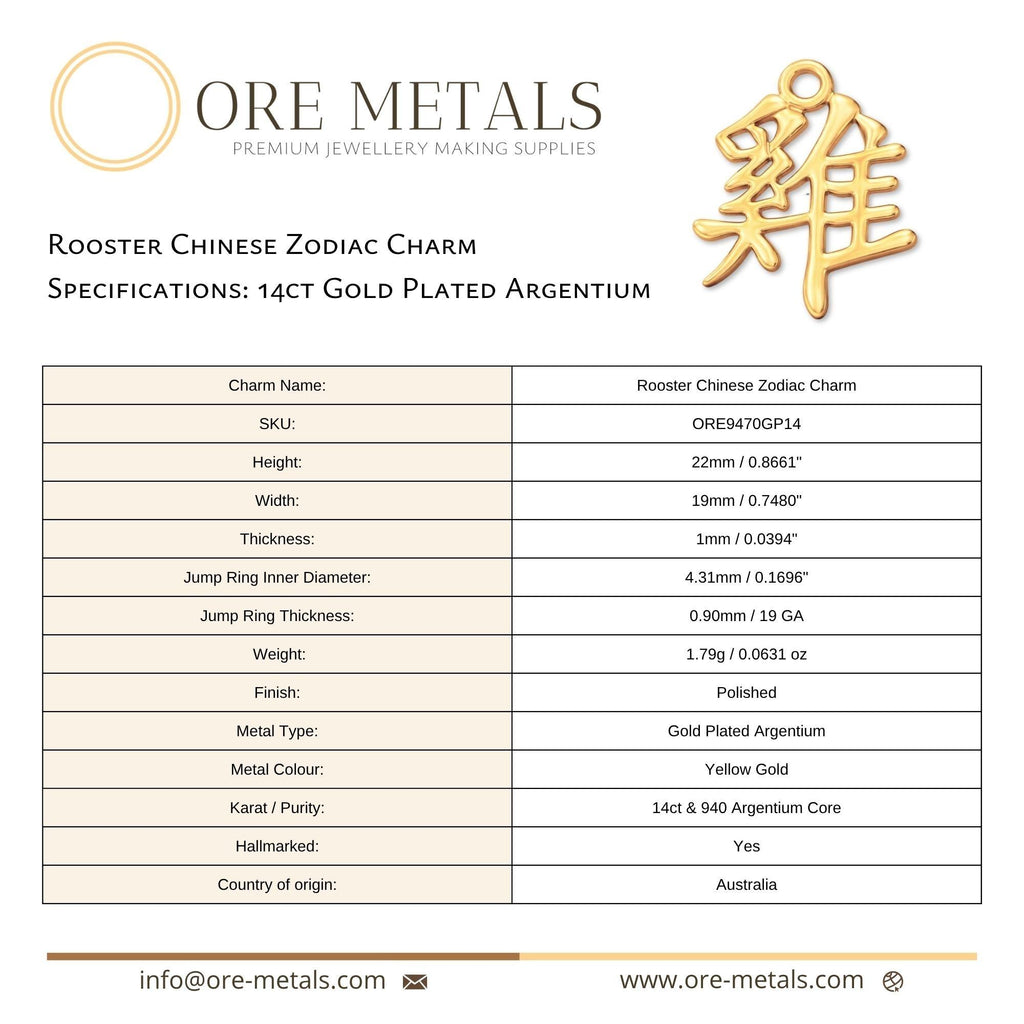 ORE METALS
PREMIUM JEWELLERY MAKING SUPPLIES

雞

Rooster Chinese Zodiac Charm
Specifications: 14ct Gold Plated Argentium

| Charm Name: | Rooster Chinese Zodiac Charm |
|---|---|
| SKU: | ORE9470GP14 |
| Height: | 22mm / 0.8661" |
| Width: | 19mm / 0.7480" |
| Thickness: | 1mm / 0.0394" |
| Jump Ring Inner Diameter: | 4.31mm / 0.1696" |
| Jump Ring Thickness: | 0.90mm / 19 GA |
| Weight: | 1.79g / 0.0631 oz |
| Finish: | Polished |
| Metal Type: | Gold Plated Argentium |
| Metal Colour: | Yellow Gold |
| Karat / Purity: | 14ct & 940 Argentium Core |
| Hallmarked: | Yes |
| Country of origin: | Australia |

info@ore-metals.com

www.ore-metals.com